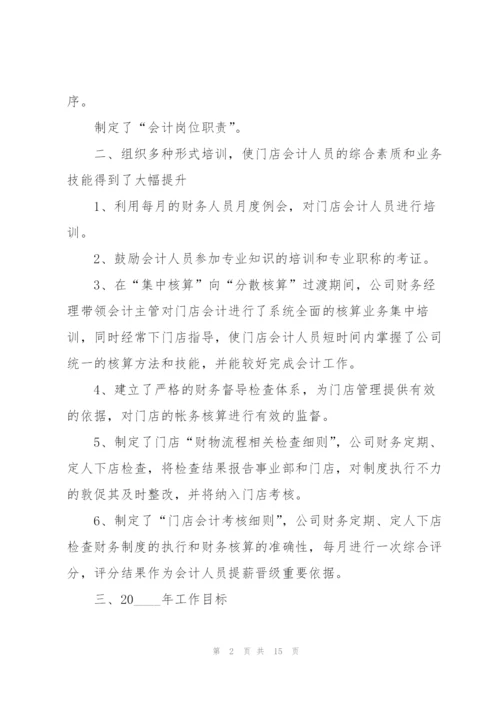 序。

制定了“会计岗位职责”。

二、组织多种形式培训，使门店会计人员的综合素质和业务技能得到了大幅提升

1、利用每月的财务人员月度例会，对门店会计人员进行培训。

2、鼓励会计人员参加专业知识的培训和专业职称的考证。

3、在“集中核算”向“分散核算”过渡期间，公司财务经理带领会计主管对门店会计进行了系统全面的核算业务集中培训，同时经常下门店指导，使门店会计人员短时间内掌握了公司统一的核算方法和技能，并能较好完成会计工作。

4、建立了严格的财务督导检查体系，为门店管理提供有效的依据，对门店的帐务核算进行有效的监督。

5、制定了门店“财物流程相关检查细则”，公司财务定期、定人下店检查，将检查结果报告事业部和门店，对制度执行不力的敦促其及时整改，并将纳入门店考核。

6、制定了“门店会计考核细则”，公司财务定期、定人下店检查财务制度的执行和财务核算的准确性，每月进行一次综合评分，评分结果作为会计人员提薪晋级重要依据。

三、20____年工作目标

第 2 页 共 15 页